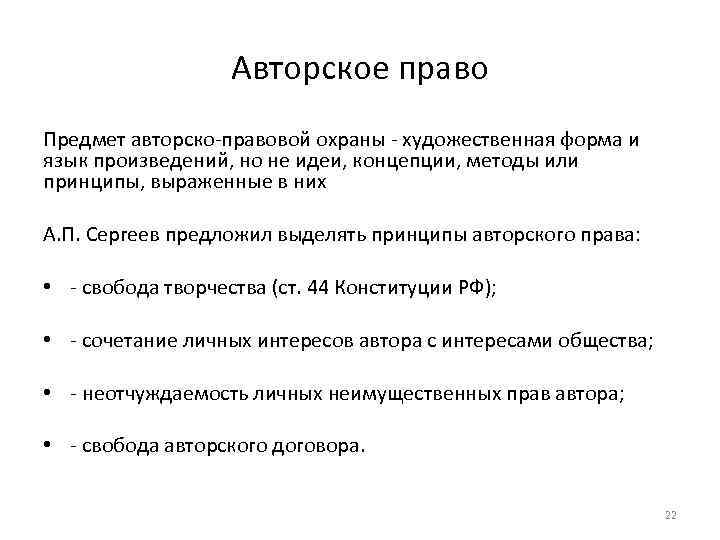 Авторское право

Предмет авторско-правовой охраны - художественная форма и язык произведений, но не идеи, концепции, методы или принципы, выраженные в них

А.П. Сергеев предложил выделять принципы авторского права:

• - свобода творчества (ст. 44 Конституции РФ);

• - сочетание личных интересов автора с интересами общества;

• - неотчуждаемость личных неимущественных прав автора;

• - свобода авторского договора.

22